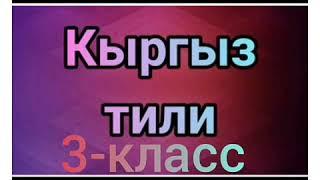 Кыргыз

тили

3-класс